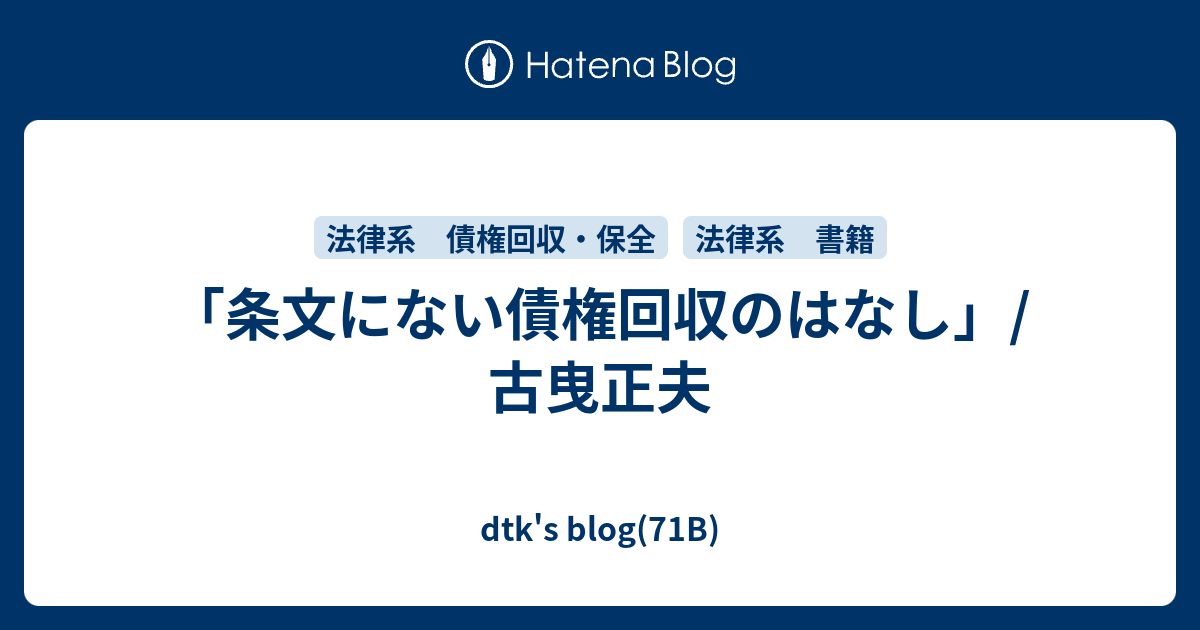 Hatena Blog

法律系　債権回収・保全

法律系　書籍

「条文にない債権回収のはなし」/ 古曳正夫

dtk's blog(71B)